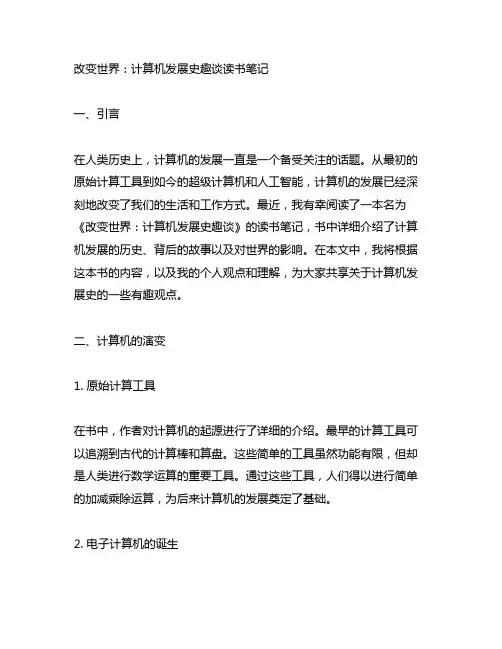 改变世界：计算机发展史趣谈读书笔记

一、引言

在人类历史上，计算机的发展一直是一个备受关注的话题。从最初的原始计算工具到如今的超级计算机和人工智能，计算机的发展已经深刻地改变了我们的生活和工作方式。最近，我有幸阅读了一本名为《改变世界：计算机发展史趣谈》的读书笔记，书中详细介绍了计算机发展的历史、背后的故事以及对世界的影响。在本文中，我将根据这本书的内容，以及我的个人观点和理解，为大家共享关于计算机发展史的一些有趣观点。

二、计算机的演变

1. 原始计算工具

在书中，作者对计算机的起源进行了详细的介绍。最早的计算工具可以追溯到古代的计算棒和算盘。这些简单的工具虽然功能有限，但却是人类进行数学运算的重要工具。通过这些工具，人们得以进行简单的加减乘除运算，为后来计算机的发展奠定了基础。

2. 电子计算机的诞生